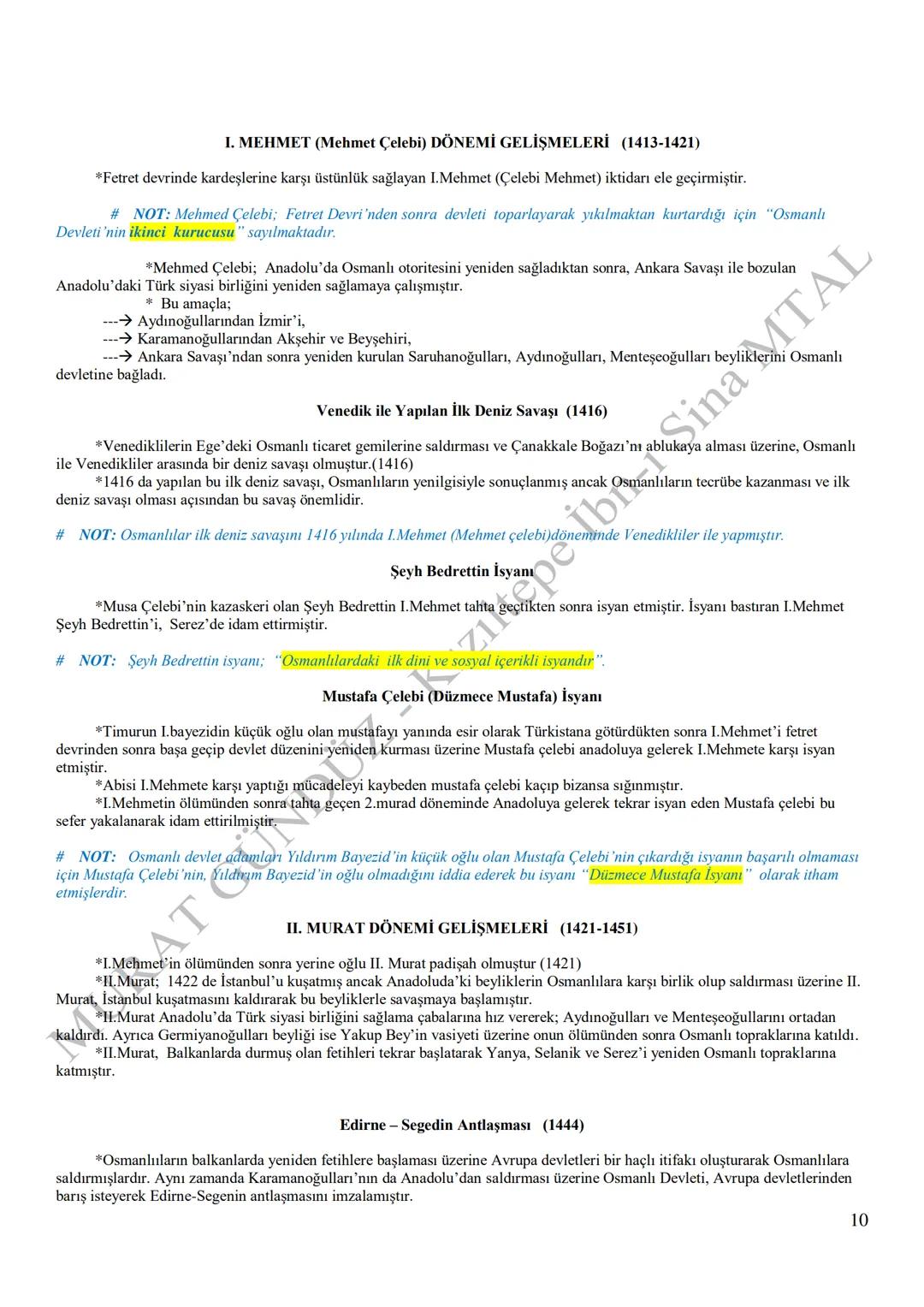 I. MEHMET (Mehmet Çelebi) DÖNEMİ GELİŞMELERİ (1413-1421)

*Fetret devrinde kardeşlerine karşı üstünlük sağlayan I.Mehmet (Çelebi Mehmet) iktidarı ele geçirmiştir.

# NOT: Mehmed Çelebi; Fetret Devri'nden sonra devleti toparlayarak yıkılmaktan kurtardığı için "Osmanlı Devleti'nin ikinci kurucusu" sayılmaktadır.

*Mehmed Çelebi; Anadolu'da Osmanlı otoritesini yeniden sağladıktan sonra, Ankara Savaşı ile bozulan Anadolu'daki Türk siyasi birliğini yeniden sağlamaya çalışmıştır.
* Bu amaçla;
---→ Aydınoğullarından İzmir'i,
---→ Karamanoğullarından Akşehir ve Beyşehiri,
---→ Ankara Savaşı'ndan sonra yeniden kurulan Saruhanoğulları, Aydınoğulları, Menteşeoğulları beyliklerini Osmanlı devletine bağladı.

Venedik ile Yapılan İlk Deniz Savaşı (1416)

*Venediklilerin Ege'deki Osmanlı ticaret gemilerine saldırması ve Çanakkale Boğazı'nı ablukaya alması üzerine, Osmanlı ile Venedikliler arasında bir deniz savaşı olmuştur.(1416)
*1416 da yapılan bu ilk deniz savaşı, Osmanlıların yenilgisiyle sonuçlanmış ancak Osmanlıların tecrübe kazanması ve ilk deniz savaşı olması açısından bu savaş önemlidir.

# NOT: Osmanlılar ilk deniz savaşını 1416 yılında I.Mehmet (Mehmet çelebi)döneminde Venedikliler ile yapmıştır.

Şeyh Bedrettin İsyanı

*Musa Çelebi'nin kazaskeri olan Şeyh Bedrettin I.Mehmet tahta geçtikten sonra isyan etmiştir. İsyanı bastıran I.Mehmet Şeyh Bedrettin'i, Serez'de idam ettirmiştir.

# NOT: Şeyh Bedrettin isyanı; "Osmanlılardaki ilk dini ve sosyal içerikli isyandır".

Mustafa Çelebi (Düzmece Mustafa) İsyanı

*Timurun I.bayezidin küçük oğlu olan mustafayı yanında esir olarak Türkistana götürdükten sonra I.Mehmet'i fetret devrinden sonra başa geçip devlet düzenini yeniden kurması üzerine Mustafa çelebi anadoluya gelerek I.Mehmete karşı isyan etmiştir.
*Abisi I.Mehmete karşı yaptığı mücadeleyi kaybeden mustafa çelebi kaçıp bizansa sığınmıştır.
*I.Mehmetin ölümünden sonra tahta geçen 2.murad döneminde Anadoluya gelerek tekrar isyan eden Mustafa çelebi bu sefer yakalanarak idam ettirilmiştir.

# NOT: Osmanlı devlet adamları Yıldırım Bayezid'in küçük oğlu olan Mustafa Çelebi'nin çıkardığı isyanın başarılı olmaması için Mustafa Çelebi'nin, Yıldırım Bayezid'in oğlu olmadığını iddia ederek bu isyanı "Düzmece Mustafa İsyanı" olarak itham etmişlerdir.

II. MURAT DÖNEMİ GELİŞMELERİ (1421-1451)

*I.Mehmet'in ölümünden sonra yerine oğlu II. Murat padişah olmuştur (1421)
*II.Murat; 1422 de İstanbul'u kuşatmış ancak Anadoluda'ki beyliklerin Osmanlılara karşı birlik olup saldırması üzerine II. Murat, İstanbul kuşatmasını kaldırarak bu beyliklerle savaşmaya başlamıştır.
*II.Murat Anadolu'da Türk siyasi birliğini sağlama çabalarına hız vererek; Aydınoğulları ve Menteşeoğullarını ortadan kaldırdı. Ayrıca Germiyanoğulları beyliği ise Yakup Bey'in vasiyeti üzerine onun ölümünden sonra Osmanlı topraklarına katıldı.
*II.Murat, Balkanlarda durmuş olan fetihleri tekrar başlatarak Yanya, Selanik ve Serez'i yeniden Osmanlı topraklarına katmıştır.

Edirne – Segedin Antlaşması (1444)

*Osmanlıların balkanlarda yeniden fetihlere başlaması üzerine Avrupa devletleri bir haçlı itifakı oluşturarak Osmanlılara saldırmışlardır. Aynı zamanda Karamanoğulları'nın da Anadolu'dan saldırması üzerine Osmanlı Devleti, Avrupa devletlerinden barış isteyerek Edirne-Segenin antlaşmasını imzalamıştır.

10

MURAT GÜNDÜZ - Kızıltepe İbn-i Sina MTAL